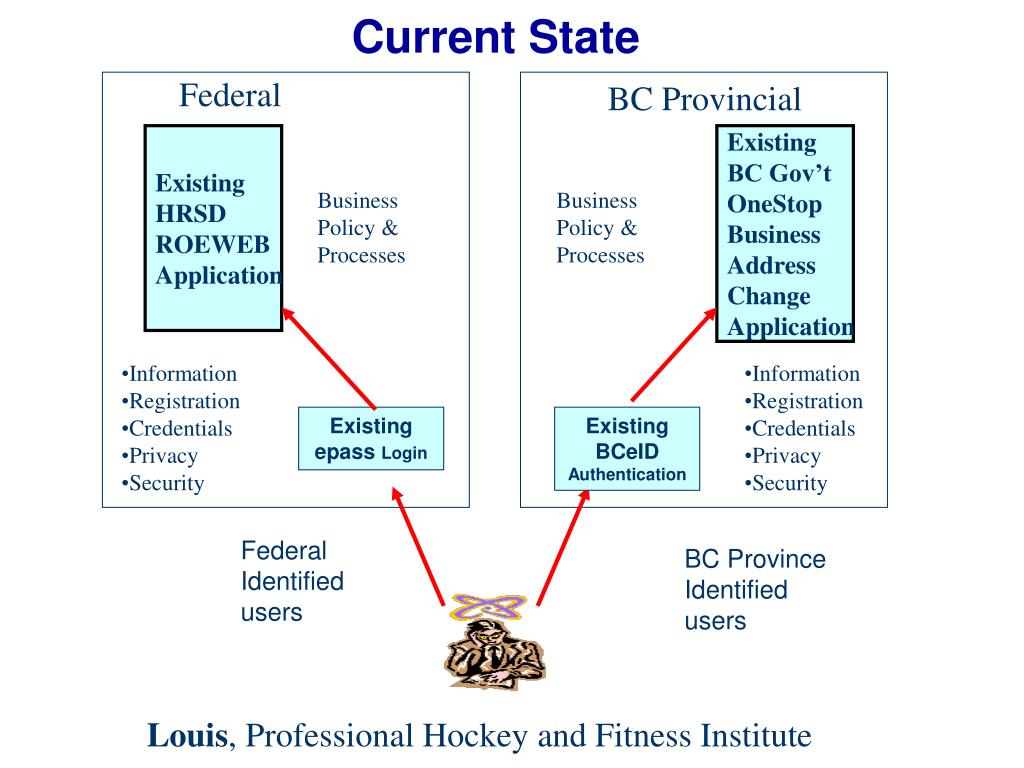 Current State

Federal

Existing HRSD ROEWEB Application

Business Policy & Processes

•Information
•Registration
•Credentials
•Privacy
•Security

Existing epass Login

BC Provincial

Business Policy & Processes

Existing BC Gov't OneStop Business Address Change Application

•Information
•Registration
•Credentials
•Privacy
•Security

Existing BCeID Authentication

Federal Identified users

BC Province Identified users

**Louis**, Professional Hockey and Fitness Institute